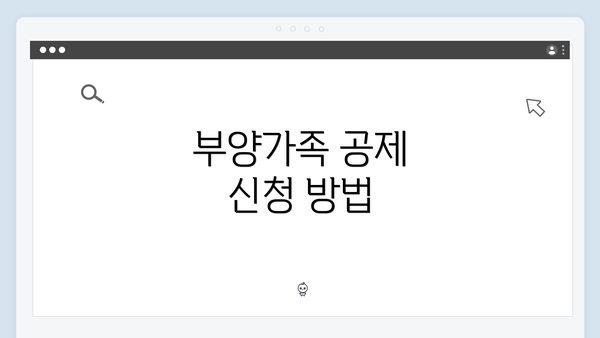 부양가족 공제
신청 방법